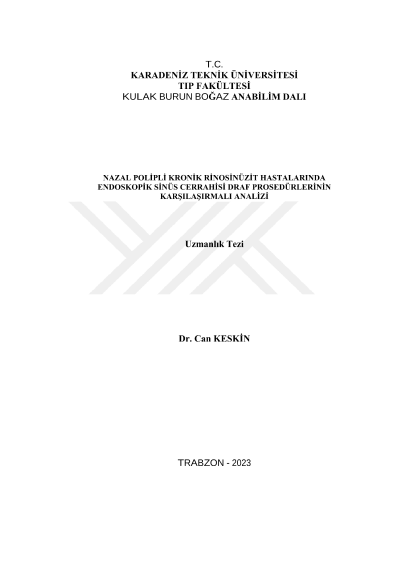 T.C.
KARADENİZ TEKNİK ÜNİVERSİTESİ
TIP FAKÜLTESİ
KULAK BURUN BOĞAZ ANABİLİM DALI

NAZAL POLİPLİ KRONİK RİNOSİNÜZİT HASTALARINDA ENDOSKOPİK SİNÜS CERRAHİSİ DRAF PROSEDÜRLERİNİN KARŞILAŞIRMALI ANALİZİ

Uzmanlık Tezi

Dr. Can KESKİN

TRABZON - 2023